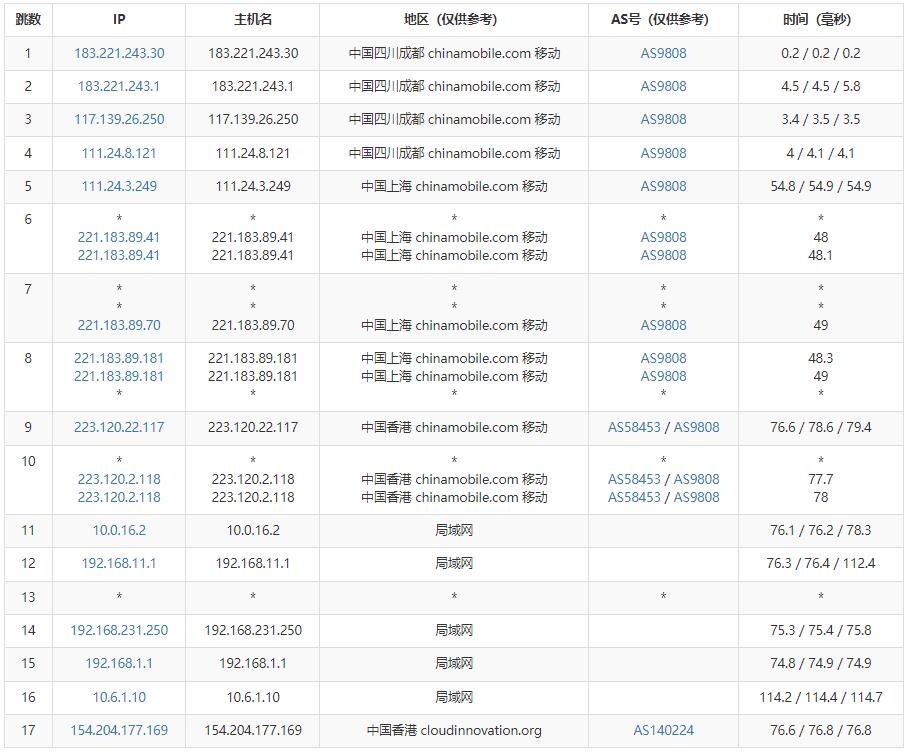 | 跳数 | IP | 主机名 | 地区（仅供参考） | AS号（仅供参考） | 时间（毫秒） |
|---|---|---|---|---|---|
| 1 | 183.221.243.30 | 183.221.243.30 | 中国四川成都 chinamobile.com 移动 | AS9808 | 0.2 / 0.2 / 0.2 |
| 2 | 183.221.243.1 | 183.221.243.1 | 中国四川成都 chinamobile.com 移动 | AS9808 | 4.5 / 4.5 / 5.8 |
| 3 | 117.139.26.250 | 117.139.26.250 | 中国四川成都 chinamobile.com 移动 | AS9808 | 3.4 / 3.5 / 3.5 |
| 4 | 111.24.8.121 | 111.24.8.121 | 中国四川成都 chinamobile.com 移动 | AS9808 | 4 / 4.1 / 4.1 |
| 5 | 111.24.3.249 | 111.24.3.249 | 中国上海 chinamobile.com 移动 | AS9808 | 54.8 / 54.9 / 54.9 |
| 6 | * 221.183.89.41 221.183.89.41 | * 221.183.89.41 221.183.89.41 | * 中国上海 chinamobile.com 移动 中国上海 chinamobile.com 移动 | * AS9808 AS9808 | * 48 48.1 |
| 7 | * * 221.183.89.70 | * * 221.183.89.70 | * * 中国上海 chinamobile.com 移动 | * * AS9808 | * * 49 |
| 8 | 221.183.89.181 221.183.89.181 * | 221.183.89.181 221.183.89.181 * | 中国上海 chinamobile.com 移动 中国上海 chinamobile.com 移动 * | AS9808 AS9808 * | 48.3 49 * |
| 9 | 223.120.22.117 | 223.120.22.117 | 中国香港 chinamobile.com 移动 | AS58453 / AS9808 | 76.6 / 78.6 / 79.4 |
| 10 | * 223.120.2.118 223.120.2.118 | * 223.120.2.118 223.120.2.118 | * 中国香港 chinamobile.com 移动 中国香港 chinamobile.com 移动 | * AS58453 / AS9808 AS58453 / AS9808 | * 77.7 78 |
| 11 | 10.0.16.2 | 10.0.16.2 | 局域网 | | 76.1 / 76.2 / 78.3 |
| 12 | 192.168.11.1 | 192.168.11.1 | 局域网 | | 76.3 / 76.4 / 112.4 |
| 13 | * | * | * | * | * |
| 14 | 192.168.231.250 | 192.168.231.250 | 局域网 | | 75.3 / 75.4 / 75.8 |
| 15 | 192.168.1.1 | 192.168.1.1 | 局域网 | | 74.8 / 74.9 / 74.9 |
| 16 | 10.6.1.10 | 10.6.1.10 | 局域网 | | 114.2 / 114.4 / 114.7 |
| 17 | 154.204.177.169 | 154.204.177.169 | 中国香港 cloudinnovation.org | AS140224 | 76.6 / 76.8 / 76.8 |